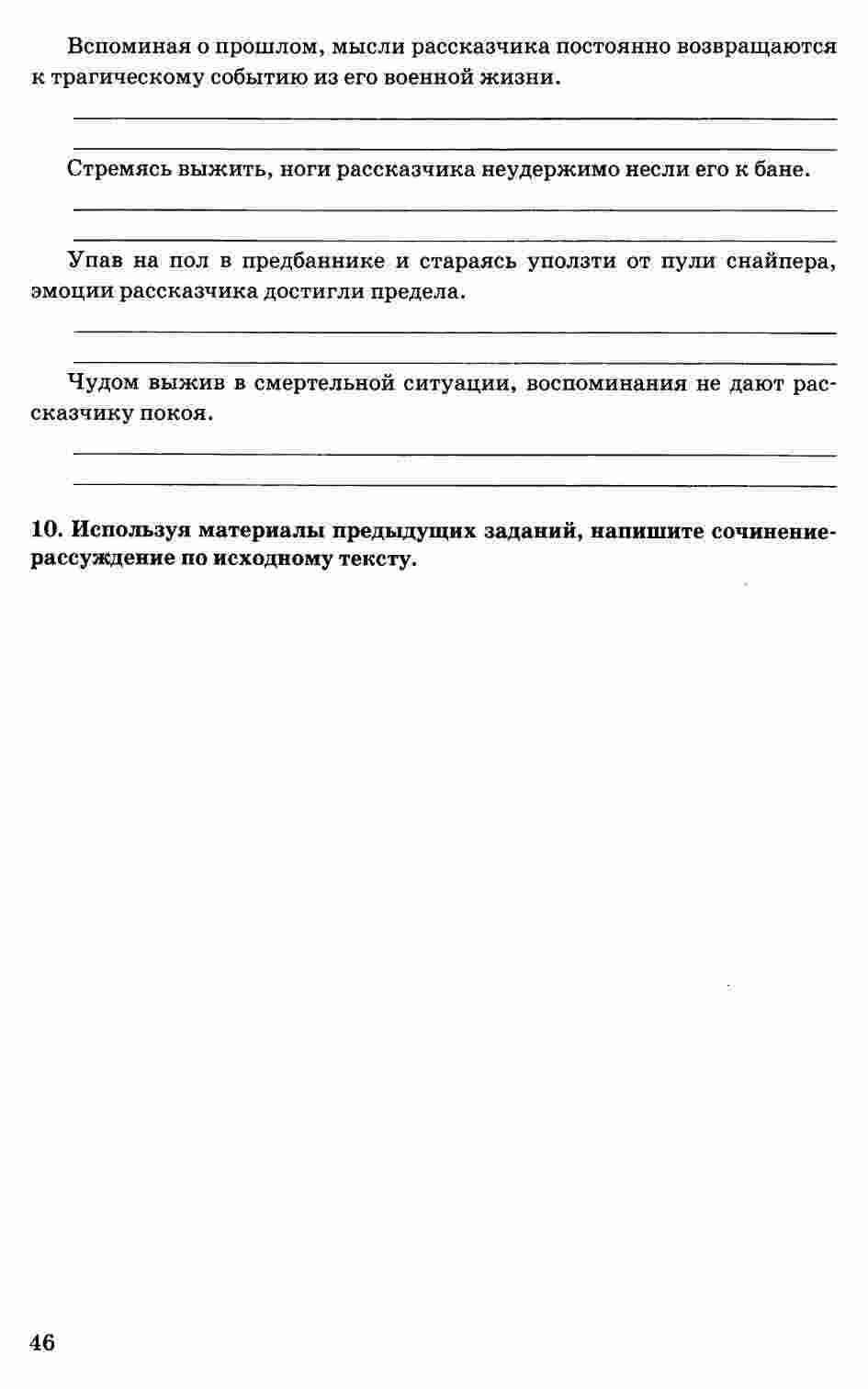 Вспоминая о прошлом, мысли рассказчика постоянно возвращаются к трагическому событию из его военной жизни.

Стремясь выжить, ноги рассказчика неудержимо несли его к бане.

Упав на пол в предбаннике и стараясь уползти от пули снайпера, эмоции рассказчика достигли предела.

Чудом выжив в смертельной ситуации, воспоминания не дают рассказчику покоя.

10. Используя материалы предыдущих заданий, напишите сочинение-рассуждение по исходному тексту.

46